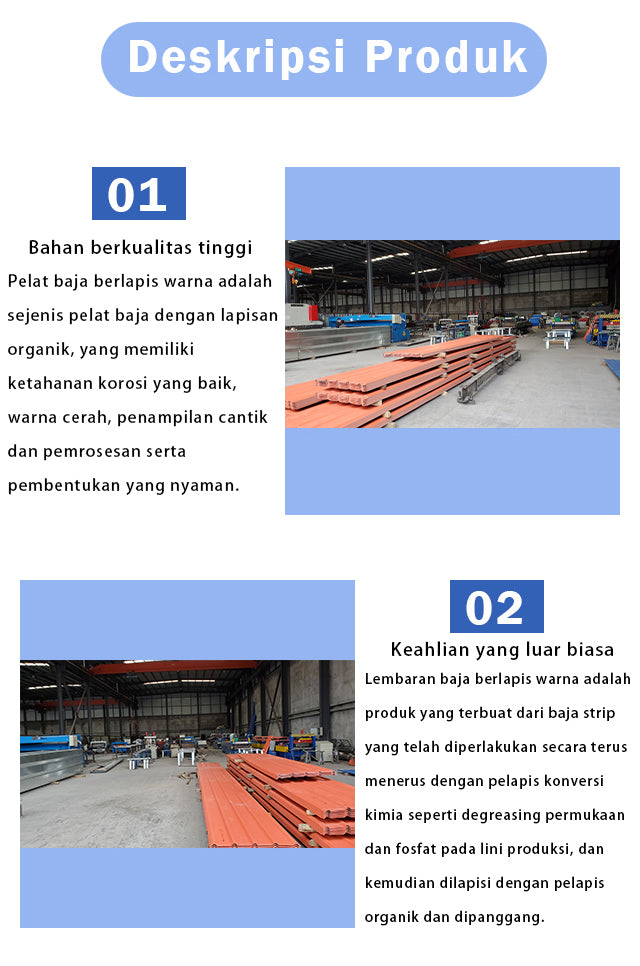 Deskripsi Produk

01

Bahan berkualitas tinggi

Pelat baja berlapis warna adalah sejenis pelat baja dengan lapisan organik, yang memiliki ketahanan korosi yang baik, warna cerah, penampilan cantik dan pemrosesan serta pembentukan yang nyaman.

02

Keahlian yang luar biasa

Lembaran baja berlapis warna adalah produk yang terbuat dari baja strip yang telah diperlakukan secara terus menerus dengan pelapis konversi kimia seperti degreasing permukaan dan fosfat pada lini produksi, dan kemudian dilapisi dengan pelapis organik dan dipanggang.